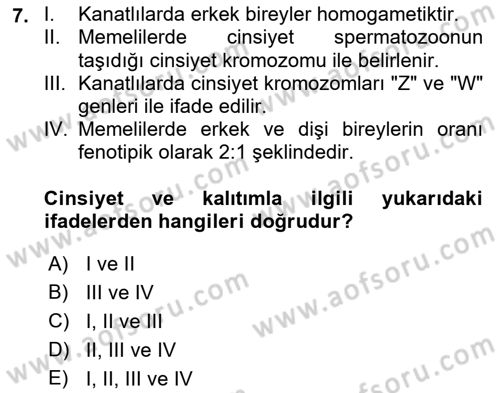 7. I. Kanatlılarda erkek bireyler homogametiktir.
II. Memelilerde cinsiyet spermatozoonun taşıdığı cinsiyet kromozomu ile belirlenir.
III. Kanatlılarda cinsiyet kromozomları "Z" ve "W" genleri ile ifade edilir.
IV. Memelilerde erkek ve dişi bireylerin oranı fenotipik olarak 2:1 şeklindedir.

Cinsiyet ve kalıtımla ilgili yukarıdaki ifadelerden hangileri doğrudur?

A) I ve II
B) III ve IV
C) I, II ve III
D) II, III ve IV
E) I, II, III ve IV

www.aofsoru.com